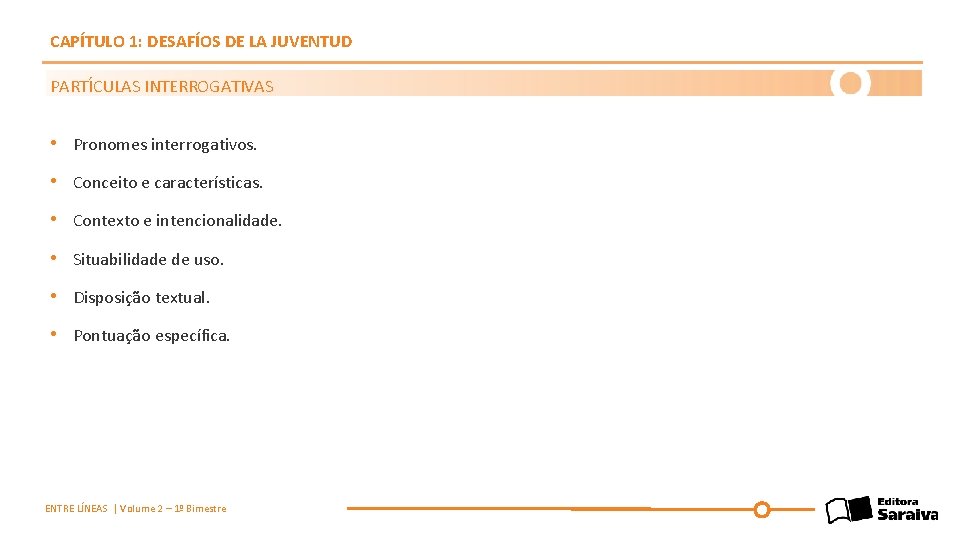 CAPÍTULO 1: DESAFÍOS DE LA JUVENTUD

PARTÍCULAS INTERROGATIVAS

• Pronomes interrogativos.

• Conceito e características.

• Contexto e intencionalidade.

• Situabilidade de uso.

• Disposição textual.

• Pontuação específica.

ENTRE LÍNEAS | Volume 2 – 1º Bimestre

Editora Saraiva